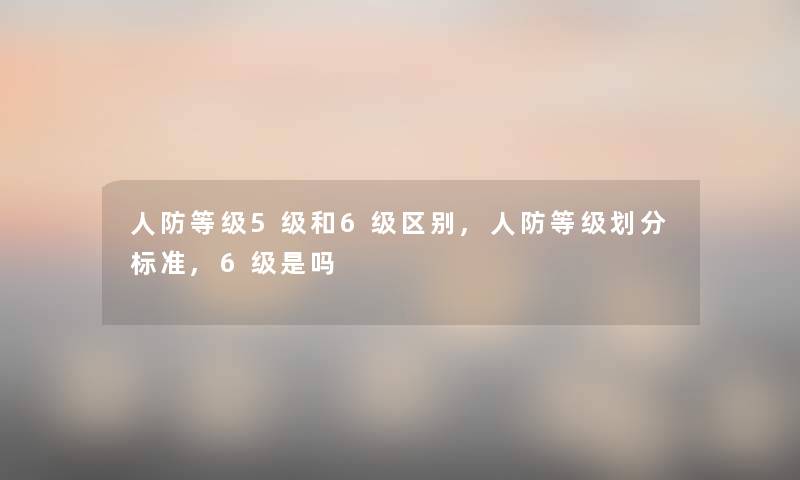 人防等级5级和6级区别，人防等级划分标准，6级是吗